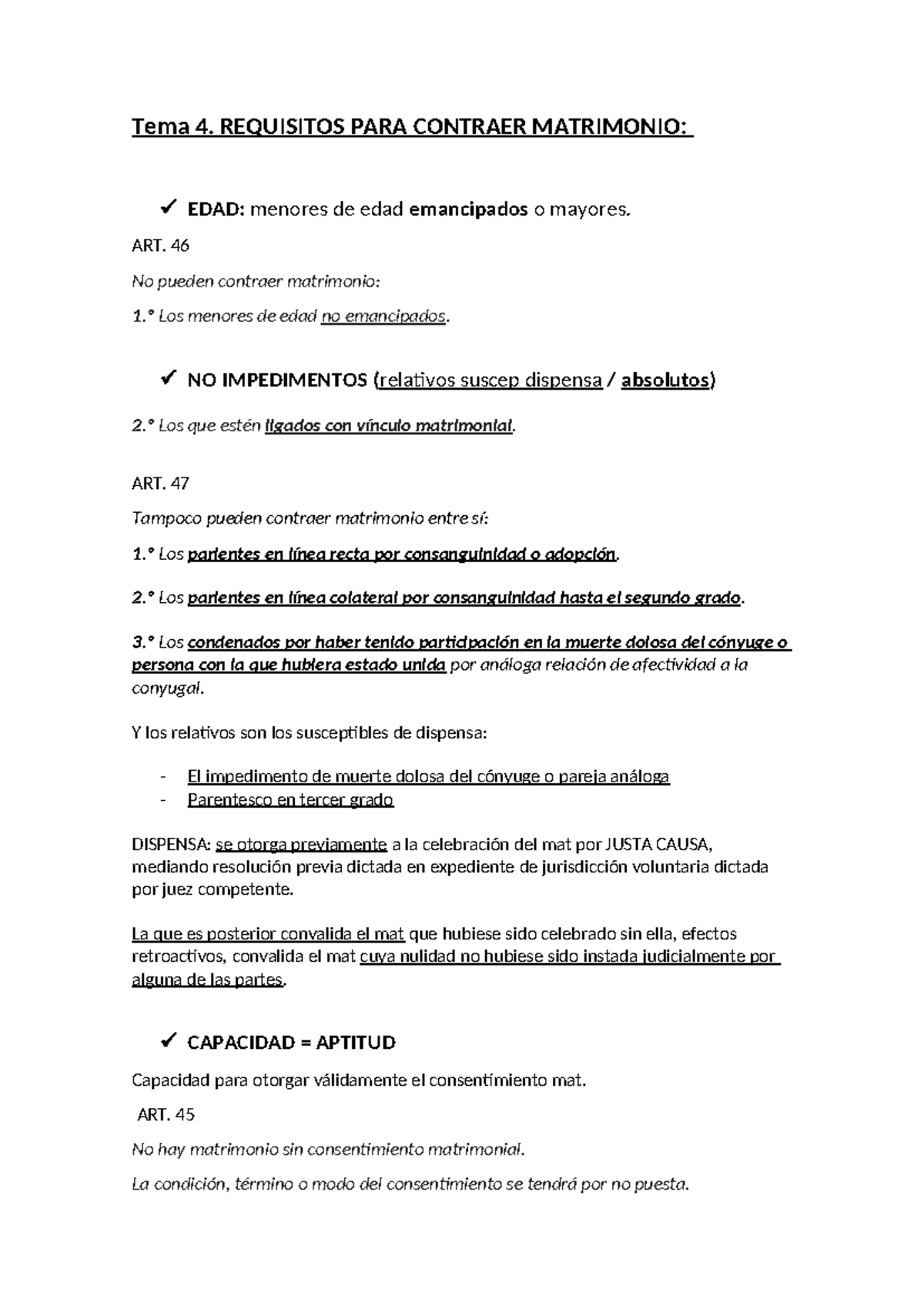 Tema 4. REQUISITOS PARA CONTRAER MATRIMONIO:

✓ EDAD: menores de edad emancipados o mayores.

ART. 46

No pueden contraer matrimonio:

1.° Los menores de edad no emancipados.

✓ NO IMPEDIMENTOS (relativos suscep dispensa / absolutos)

2.° Los que estén ligados con vínculo matrimonial.

ART. 47

Tampoco pueden contraer matrimonio entre sí:

1.° Los parientes en línea recta por consanguinidad o adopción.

2.° Los parientes en línea colateral por consanguinidad hasta el segundo grado.

3.° Los condenados por haber tenido participación en la muerte dolosa del cónyuge o persona con la que hubiera estado unida por análoga relación de afectividad a la conyugal.

Y los relativos son los susceptibles de dispensa:

- El impedimento de muerte dolosa del cónyuge o pareja análoga
- Parentesco en tercer grado

DISPENSA: se otorga previamente a la celebración del mat por JUSTA CAUSA, mediando resolución previa dictada en expediente de jurisdicción voluntaria dictada por juez competente.

La que es posterior convalida el mat que hubiese sido celebrado sin ella, efectos retroactivos, convalida el mat cuya nulidad no hubiese sido instada judicialmente por alguna de las partes.

✓ CAPACIDAD = APTITUD

Capacidad para otorgar válidamente el consentimiento mat.

ART. 45

No hay matrimonio sin consentimiento matrimonial.

La condición, término o modo del consentimiento se tendrá por no puesta.